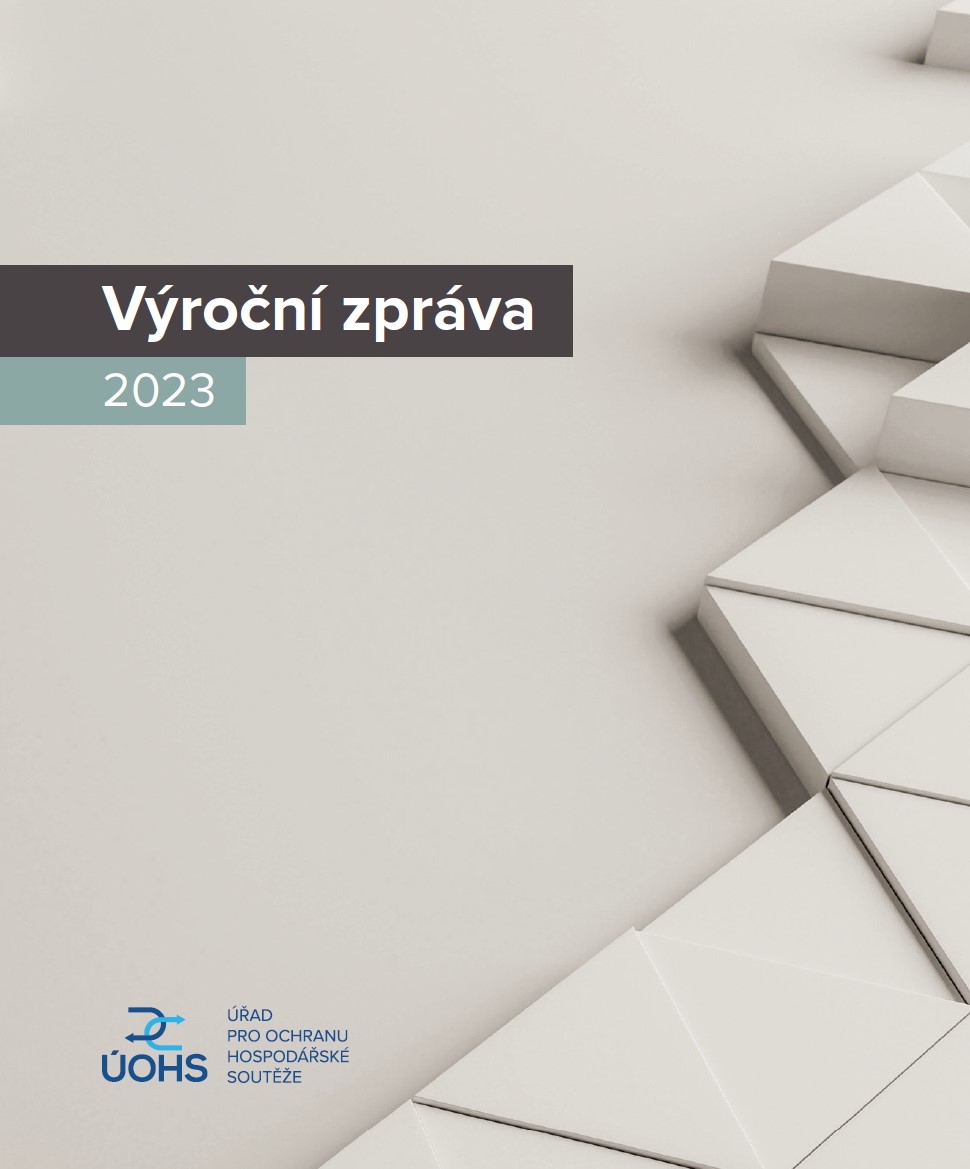 Výroční zpráva
2023

ÚOHS
ÚŘAD
PRO OCHRANU
HOSPODÁŘSKÉ
SOUTĚŽE